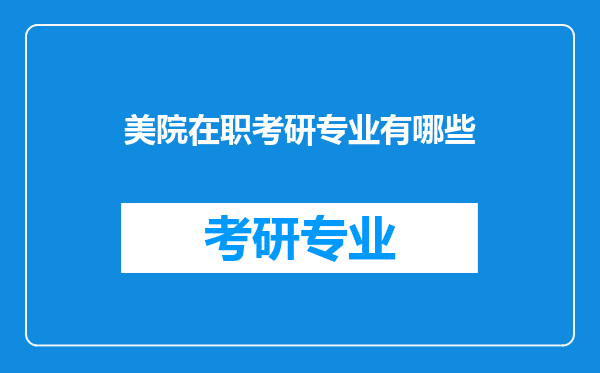 美院在职考研专业有哪些

考研专业